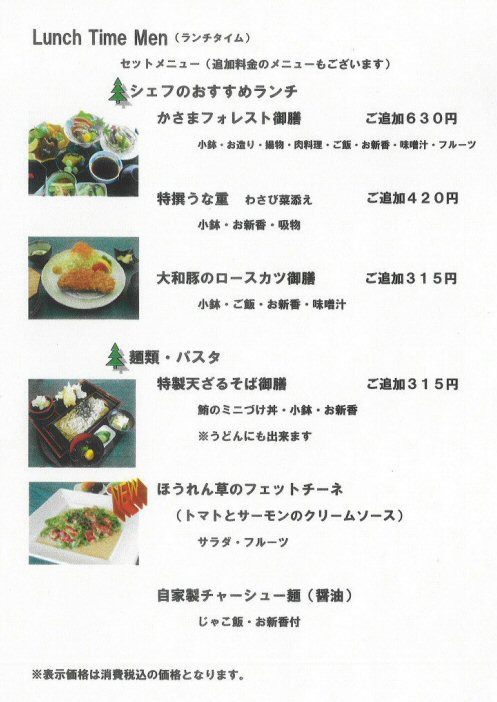 Lunch Time Men（ランチタイム）

セットメニュー（追加料金のメニューもございます）

シェフのおすすめランチ

かさまフォレスト御膳　ご追加６３０円

小鉢・お造り・揚物・肉料理・ご飯・お新香・味噌汁・フルーツ

特撰うな重　わさび菜添え　ご追加４２０円

小鉢・お新香・吸物

大和豚のロースカツ御膳　ご追加３１５円

小鉢・ご飯・お新香・味噌汁

麺類・パスタ

特製天ざるそば御膳　ご追加３１５円

鮪のミニづけ丼・小鉢・お新香

※うどんにも出来ます

NEW

ほうれん草のフェットチーネ

（トマトとサーモンのクリームソース）

サラダ・フルーツ

自家製チャーシュー麺（醤油）

じゃこ飯・お新香付

※表示価格は消費税込の価格となります。